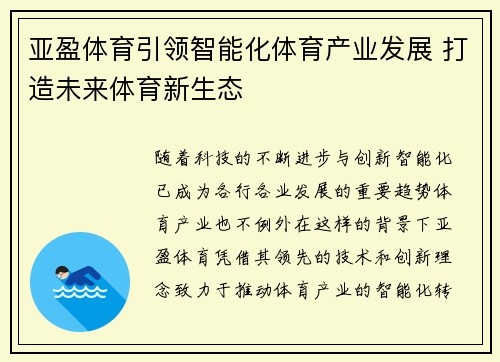 亚盈体育引领智能化体育产业发展 打造未来体育新生态

随着科技的不断进步与创新智能化已成为各行各业发展的重要趋势体育产业也不例外在这样的背景下亚盈体育凭借其领先的技术和创新理念致力于推动体育产业的智能化转